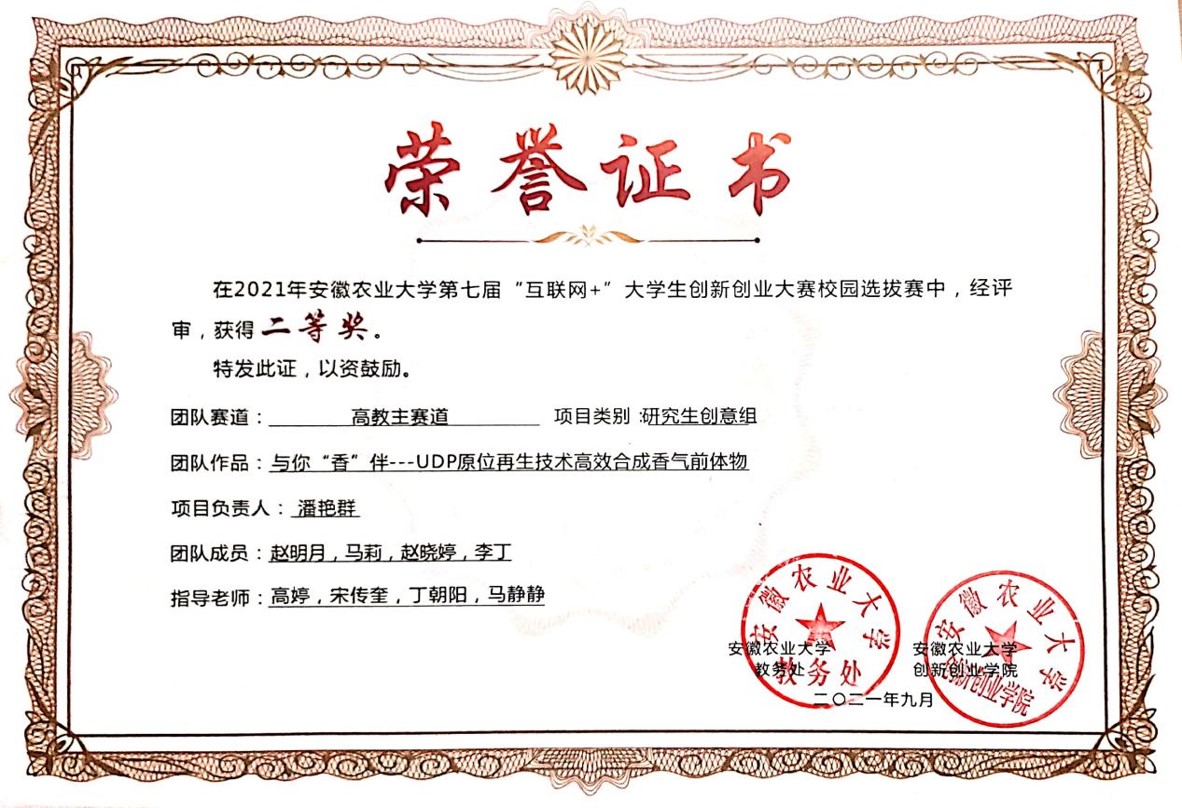 荣誉证书

在2021年安徽农业大学第七届“互联网+”大学生创新创业大赛校园选拔赛中，经评审，获得二等奖。

特发此证，以资鼓励。

团队赛道：高教主赛道 项目类别：研究生创意组

团队作品：与你“香”伴---UDP原位再生技术高效合成香气前体物

项目负责人：潘艳群

团队成员：赵明月，马莉，赵晓婷，李丁

指导老师：高婷，宋传奎，丁朝阳，马静静

安徽农业大学
教务处

安徽农业大学
创新创业学院

二〇二一年九月

安徽农业大学
教务处

安徽农业大学
创新创业学院